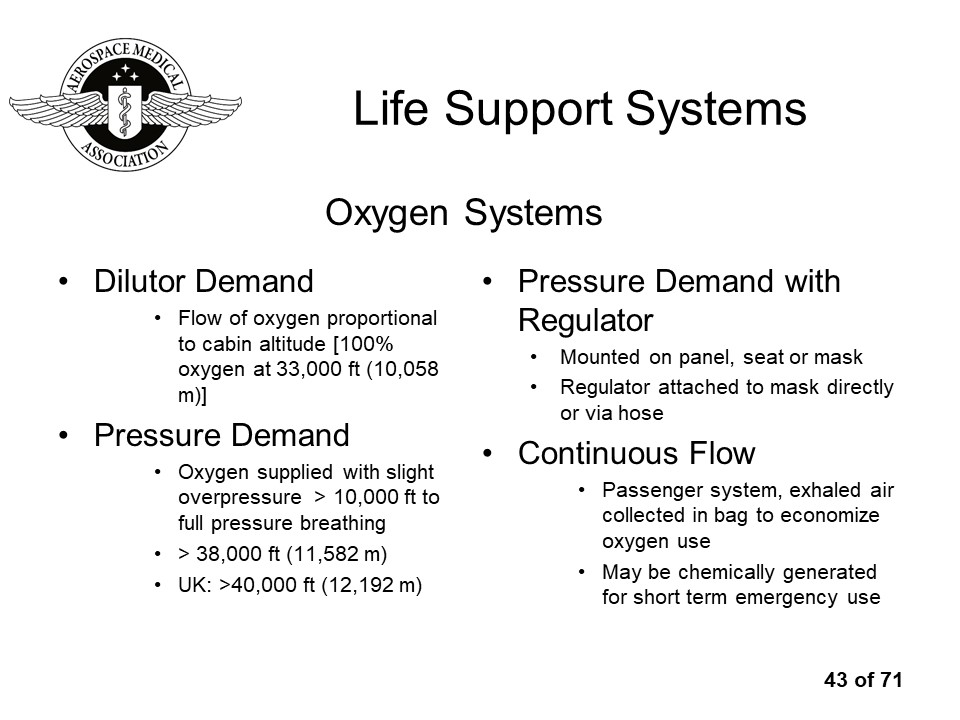 AEROSPACE MEDICAL ASSOCIATION

Life Support Systems

Oxygen Systems

• Dilutor Demand
  • Flow of oxygen proportional to cabin altitude [100% oxygen at 33,000 ft (10,058 m)]
• Pressure Demand
  • Oxygen supplied with slight overpressure > 10,000 ft to full pressure breathing
  • > 38,000 ft (11,582 m)
  • UK: >40,000 ft (12,192 m)

• Pressure Demand with Regulator
  • Mounted on panel, seat or mask
  • Regulator attached to mask directly or via hose
• Continuous Flow
  • Passenger system, exhaled air collected in bag to economize oxygen use
  • May be chemically generated for short term emergency use

43 of 71